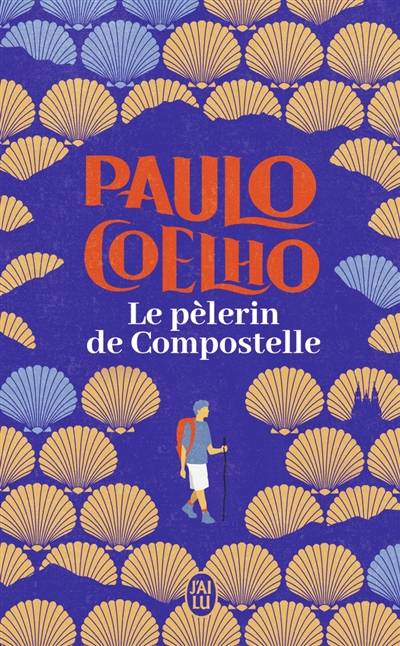 PAULO COELHO
Le pèlerin de Compostelle

J'AI LU